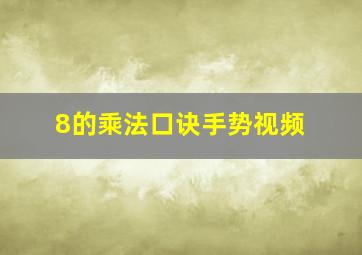 8的乘法口诀手势视频